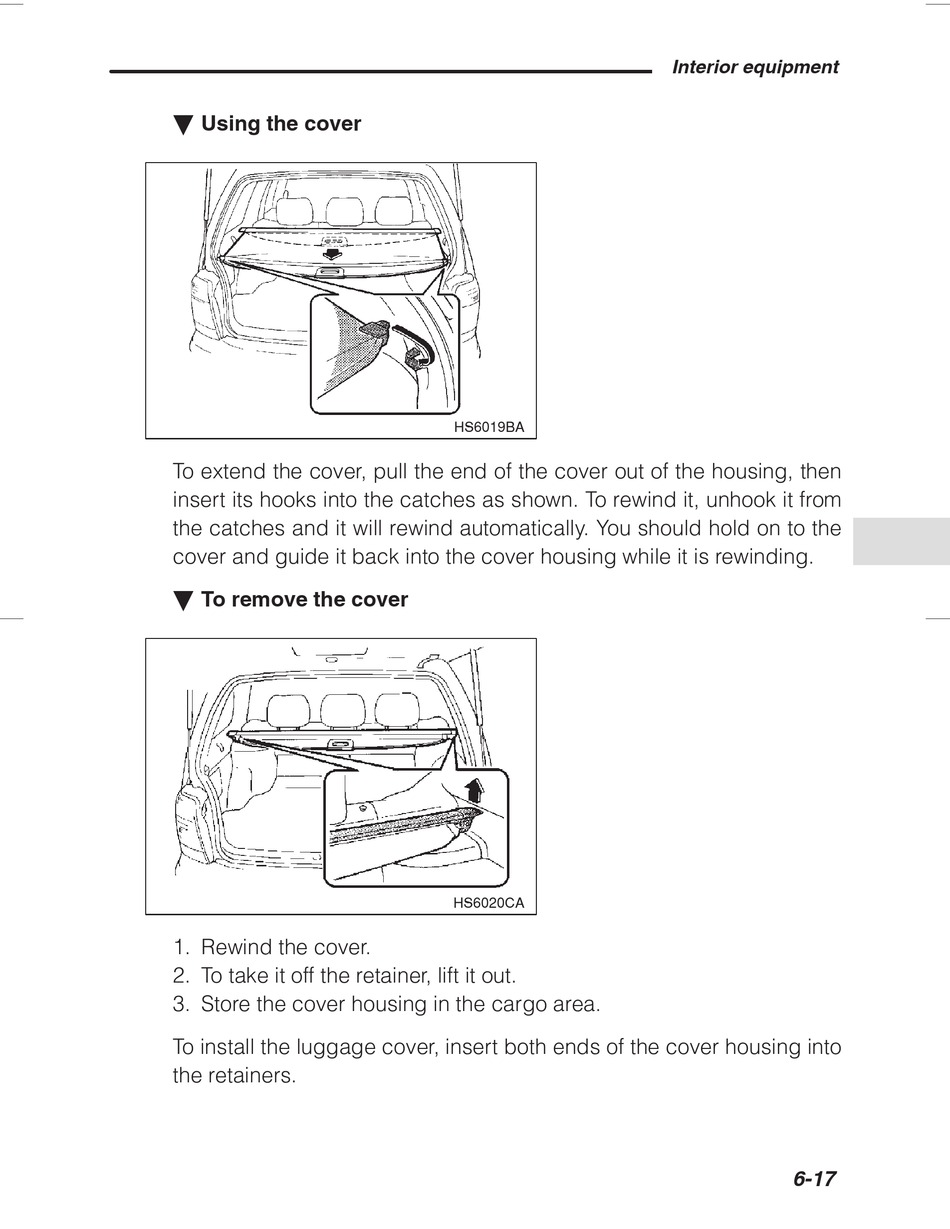 Interior equipment

▼ Using the cover

HS6019BA

To extend the cover, pull the end of the cover out of the housing, then insert its hooks into the catches as shown. To rewind it, unhook it from the catches and it will rewind automatically. You should hold on to the cover and guide it back into the cover housing while it is rewinding.

▼ To remove the cover

HS6020CA

1. Rewind the cover.
2. To take it off the retainer, lift it out.
3. Store the cover housing in the cargo area.

To install the luggage cover, insert both ends of the cover housing into the retainers.

6-17